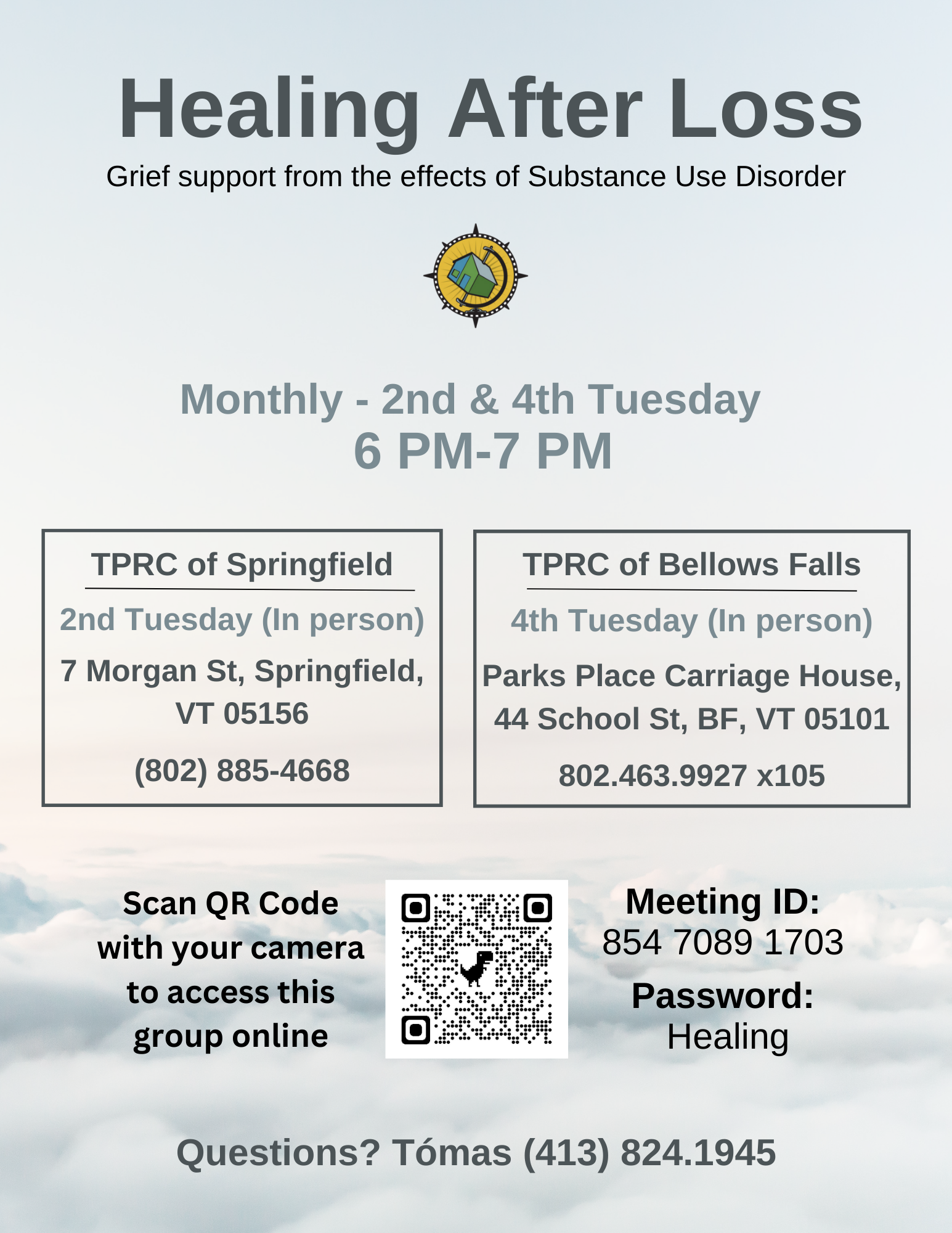 Healing After Loss

Grief support from the effects of Substance Use Disorder

Monthly - 2nd & 4th Tuesday
6 PM-7 PM

TPRC of Springfield

2nd Tuesday (In person)

7 Morgan St, Springfield, VT 05156

(802) 885-4668

TPRC of Bellows Falls

4th Tuesday (In person)

Parks Place Carriage House, 44 School St, BF, VT 05101

802.463.9927 x105

Scan QR Code with your camera to access this group online

Meeting ID:
854 7089 1703

Password:
Healing

Questions? Tómas (413) 824.1945